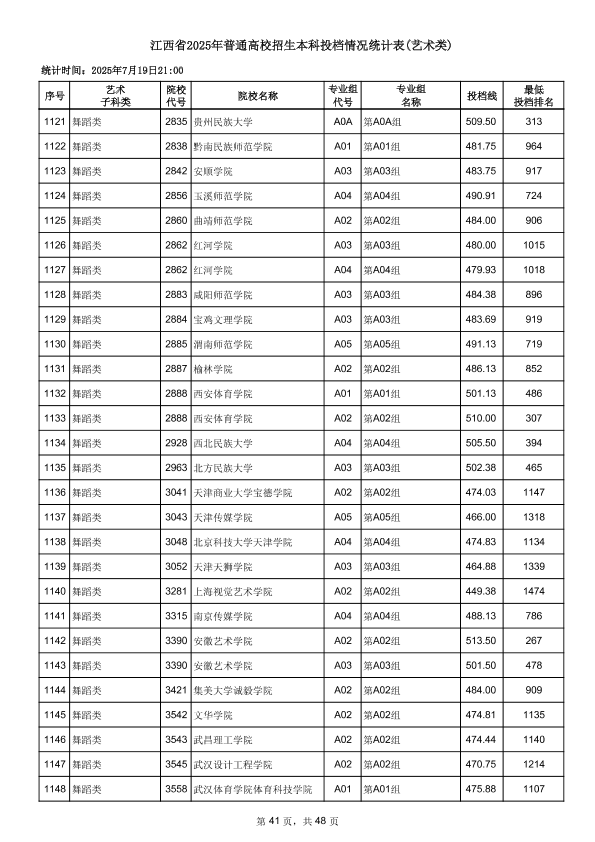 江西省2025年普通高校招生本科投档情况统计表(艺术类)

统计时间：2025年7月19日21:00

| 序号 | 艺术子科类 | 院校代号 | 院校名称 | 专业组代号 | 专业组名称 | 投档线 | 最低投档排名 |
|---|---|---|---|---|---|---|---|
| 1121 | 舞蹈类 | 2835 | 贵州民族大学 | A0A | 第A0A组 | 509.50 | 313 |
| 1122 | 舞蹈类 | 2838 | 黔南民族师范学院 | A01 | 第A01组 | 481.75 | 964 |
| 1123 | 舞蹈类 | 2842 | 安顺学院 | A03 | 第A03组 | 483.75 | 917 |
| 1124 | 舞蹈类 | 2856 | 玉溪师范学院 | A04 | 第A04组 | 490.91 | 724 |
| 1125 | 舞蹈类 | 2860 | 曲靖师范学院 | A02 | 第A02组 | 484.00 | 906 |
| 1126 | 舞蹈类 | 2862 | 红河学院 | A03 | 第A03组 | 480.00 | 1015 |
| 1127 | 舞蹈类 | 2862 | 红河学院 | A04 | 第A04组 | 479.93 | 1018 |
| 1128 | 舞蹈类 | 2883 | 咸阳师范学院 | A03 | 第A03组 | 484.38 | 896 |
| 1129 | 舞蹈类 | 2884 | 宝鸡文理学院 | A03 | 第A03组 | 483.69 | 919 |
| 1130 | 舞蹈类 | 2885 | 渭南师范学院 | A05 | 第A05组 | 491.13 | 719 |
| 1131 | 舞蹈类 | 2887 | 榆林学院 | A02 | 第A02组 | 486.13 | 852 |
| 1132 | 舞蹈类 | 2888 | 西安体育学院 | A01 | 第A01组 | 501.13 | 486 |
| 1133 | 舞蹈类 | 2888 | 西安体育学院 | A02 | 第A02组 | 510.00 | 307 |
| 1134 | 舞蹈类 | 2928 | 西北民族大学 | A04 | 第A04组 | 505.50 | 394 |
| 1135 | 舞蹈类 | 2963 | 北方民族大学 | A03 | 第A03组 | 502.38 | 465 |
| 1136 | 舞蹈类 | 3041 | 天津商业大学宝德学院 | A02 | 第A02组 | 474.03 | 1147 |
| 1137 | 舞蹈类 | 3043 | 天津传媒学院 | A05 | 第A05组 | 466.00 | 1318 |
| 1138 | 舞蹈类 | 3048 | 北京科技大学天津学院 | A04 | 第A04组 | 474.83 | 1134 |
| 1139 | 舞蹈类 | 3052 | 天津天狮学院 | A03 | 第A03组 | 464.88 | 1339 |
| 1140 | 舞蹈类 | 3281 | 上海视觉艺术学院 | A02 | 第A02组 | 449.38 | 1474 |
| 1141 | 舞蹈类 | 3315 | 南京传媒学院 | A04 | 第A04组 | 488.13 | 786 |
| 1142 | 舞蹈类 | 3390 | 安徽艺术学院 | A02 | 第A02组 | 513.50 | 267 |
| 1143 | 舞蹈类 | 3390 | 安徽艺术学院 | A03 | 第A03组 | 501.50 | 478 |
| 1144 | 舞蹈类 | 3421 | 集美大学诚毅学院 | A02 | 第A02组 | 484.00 | 909 |
| 1145 | 舞蹈类 | 3542 | 文华学院 | A02 | 第A02组 | 474.81 | 1135 |
| 1146 | 舞蹈类 | 3543 | 武昌理工学院 | A02 | 第A02组 | 474.44 | 1140 |
| 1147 | 舞蹈类 | 3545 | 武汉设计工程学院 | A02 | 第A02组 | 470.75 | 1214 |
| 1148 | 舞蹈类 | 3558 | 武汉体育学院体育科技学院 | A01 | 第A01组 | 475.88 | 1107 |

第41页，共48页